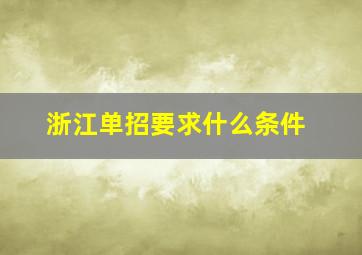 浙江单招要求什么条件